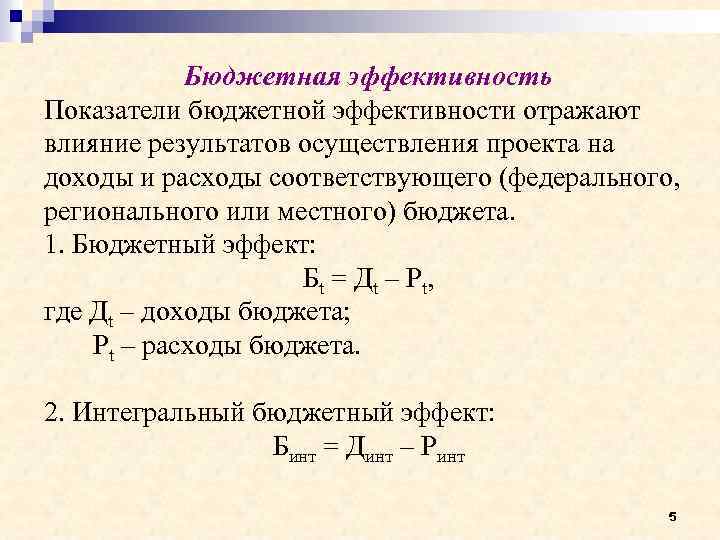 Бюджетная эффективность

Показатели бюджетной эффективности отражают влияние результатов осуществления проекта на доходы и расходы соответствующего (федерального, регионального или местного) бюджета.

1. Бюджетный эффект:

$Б_t = Д_t – Р_t$,

где $Д_t$ – доходы бюджета;

$Р_t$ – расходы бюджета.

2. Интегральный бюджетный эффект:

$Б_{инт} = Д_{инт} – Р_{инт}$

5